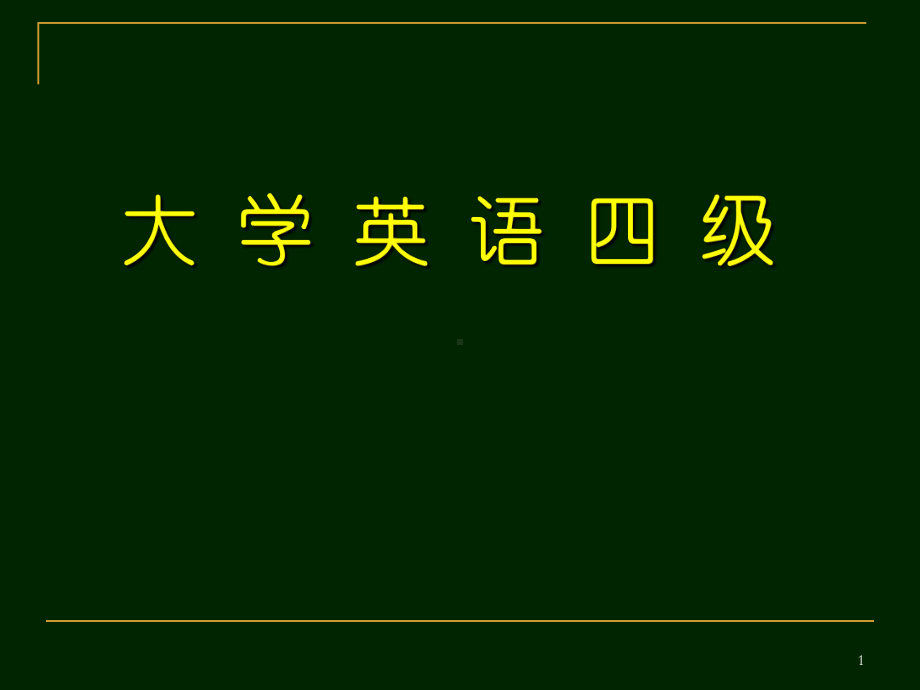 大学英语四级

1